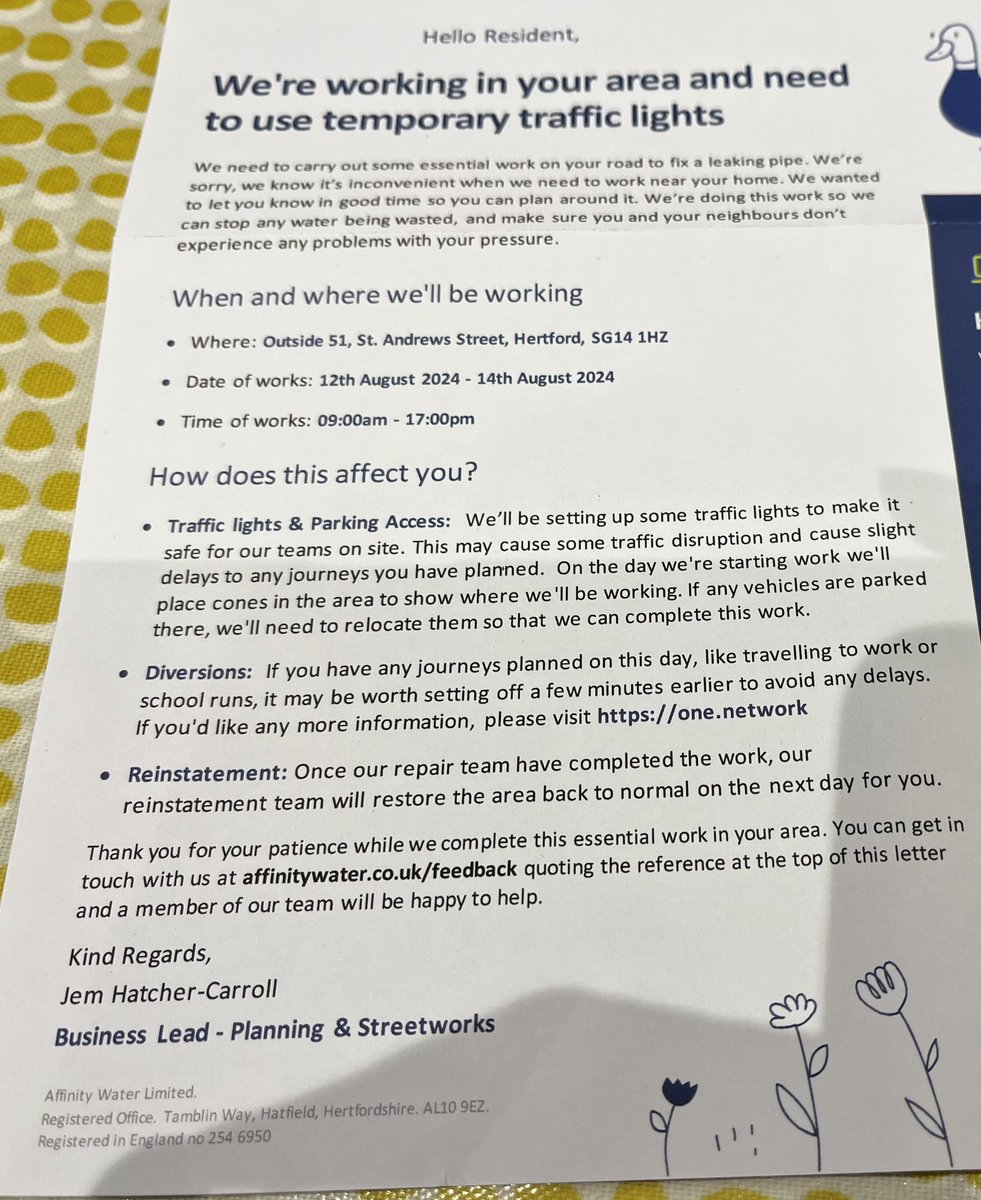 Hello Resident,

We're working in your area and need to use temporary traffic lights

We need to carry out some essential work on your road to fix a leaking pipe. We're sorry, we know it's inconvenient when we need to work near your home. We wanted to let you know in good time so you can plan around it. We're doing this work so we can stop any water being wasted, and make sure you and your neighbours don't experience any problems with your pressure.

When and where we'll be working

• Where: Outside 51, St. Andrews Street, Hertford, SG14 1HZ
• Date of works: 12th August 2024 - 14th August 2024
• Time of works: 09:00am - 17:00pm

How does this affect you?

• Traffic lights & Parking Access: We'll be setting up some traffic lights to make it safe for our teams on site. This may cause some traffic disruption and cause slight delays to any journeys you have planned. On the day we're starting work we'll place cones in the area to show where we'll be working. If any vehicles are parked there, we'll need to relocate them so that we can complete this work.
• Diversions: If you have any journeys planned on this day, like travelling to work or school runs, it may be worth setting off a few minutes earlier to avoid any delays. If you'd like any more information, please visit https://one.network
• Reinstatement: Once our repair team have completed the work, our reinstatement team will restore the area back to normal on the next day for you.

Thank you for your patience while we complete this essential work in your area. You can get in touch with us at affinitywater.co.uk/feedback quoting the reference at the top of this letter and a member of our team will be happy to help.

Kind Regards,
Jem Hatcher-Carroll
Business Lead - Planning & Streetworks

Affinity Water Limited.
Registered Office. Tamblin Way, Hatfield, Hertfordshire. AL10 9EZ.
Registered in England no 254 6950